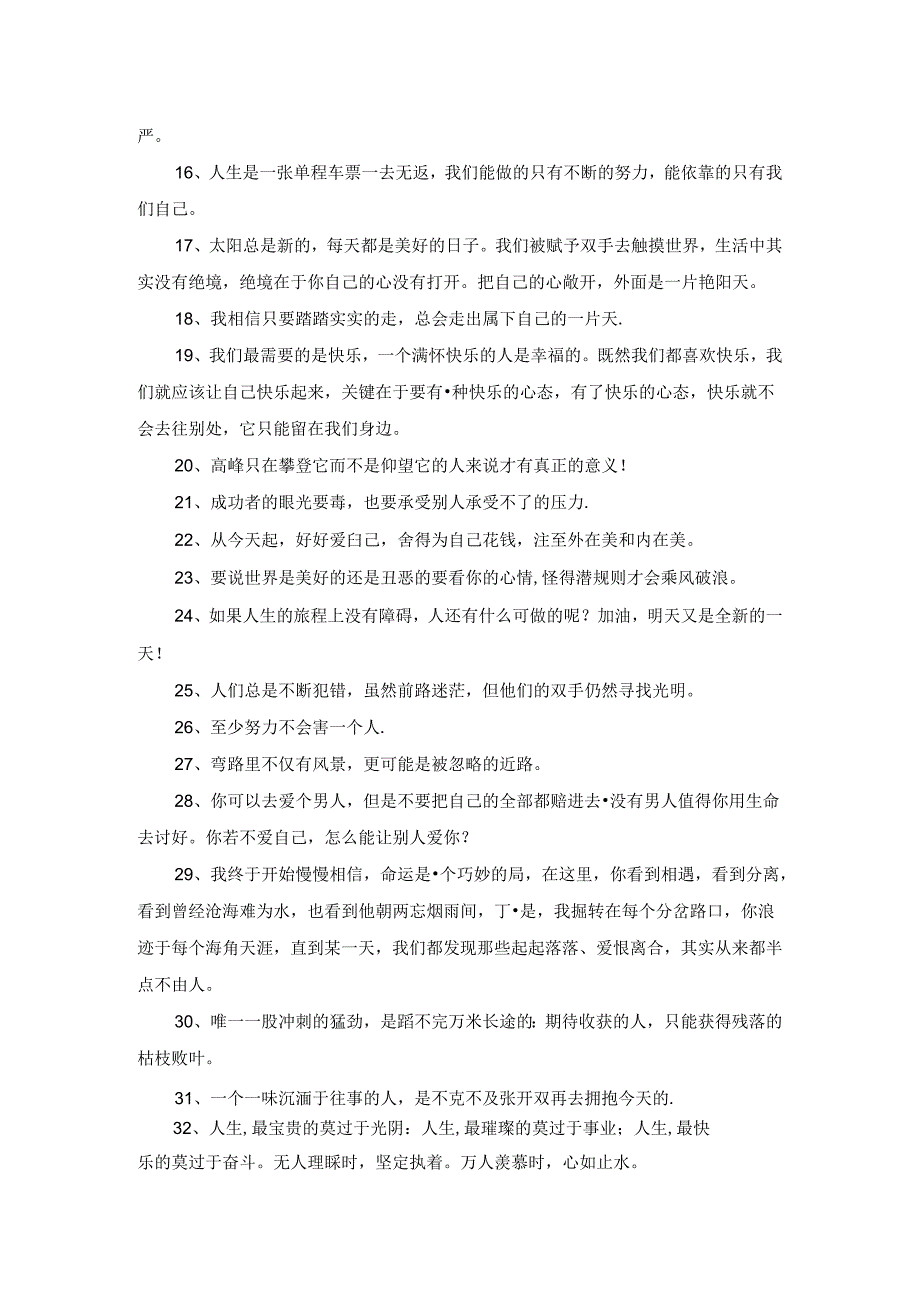 严。

16、人生是一张单程车票一去无返，我们能做的只有不断的努力，能依靠的只有我们自己。

17、太阳总是新的，每天都是美好的日子。我们被赋予双手去触摸世界，生活中其实没有绝境，绝境在于你自己的心没有打开。把自己的心敞开，外面是一片艳阳天。

18、我相信只要踏踏实实的走，总会走出属下自己的一片天.

19、我们最需要的是快乐，一个满怀快乐的人是幸福的。既然我们都喜欢快乐，我们就应该让自己快乐起来，关键在于要有•种快乐的心态，有了快乐的心态，快乐就不会去往别处，它只能留在我们身边。

20、高峰只在攀登它而不是仰望它的人来说才有真正的意义！

21、成功者的眼光要毒，也要承受别人承受不了的压力.

22、从今天起，好好爱白己，舍得为自己花钱，注至外在美和内在美。

23、要说世界是美好的还是丑恶的要看你的心情，怪得潜规则才会乘风破浪。

24、如果人生的旅程上没有障碍，人还有什么可做的呢？加油，明天又是全新的一天！

25、人们总是不断犯错，虽然前路迷茫，但他们的双手仍然寻找光明。

26、至少努力不会害一个人.

27、弯路里不仅有风景，更可能是被忽略的近路。

28、你可以去爱个男人，但是不要把自己的全部都赔进去•没有男人值得你用生命去讨好。你若不爱自己，怎么能让别人爱你？

29、我终于开始慢慢相信，命运是•个巧妙的局，在这里，你看到相遇，看到分离，看到曾经沧海难为水，也看到他朝两忘烟雨间，丁•是，我掘转在每个分岔路口，你浪迹于每个海角天涯，直到某一天，我们都发现那些起起落落、爱恨离合，其实从来都半点不由人。

30、唯一一股冲刺的猛劲，是蹈不完万米长途的：期待收获的人，只能获得残落的枯枝败叶。

31、一个一味沉湎于往事的人，是不克不及张开双再去拥抱今天的.

32、人生,最宝贵的莫过于光阴：人生,最璀璨的莫过于事业；人生,最快乐的莫过于奋斗。无人理睬时，坚定执着。万人羡慕时，心如止水。